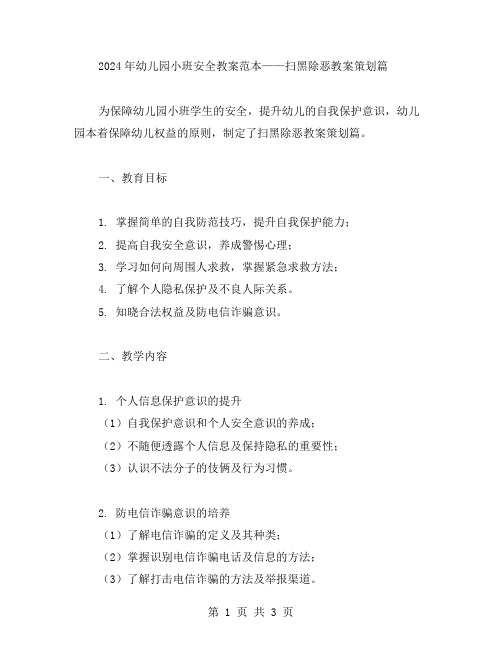 2024年幼儿园小班安全教案范本——扫黑除恶教案策划篇

为保障幼儿园小班学生的安全，提升幼儿的自我保护意识，幼儿园本着保障幼儿权益的原则，制定了扫黑除恶教案策划篇。

一、教育目标

1. 掌握简单的自我防范技巧，提升自我保护能力；
2. 提高自我安全意识，养成警惕心理；
3. 学习如何向周围人求救，掌握紧急求救方法；
4. 了解个人隐私保护及不良人际关系。
5. 知晓合法权益及防电信诈骗意识。

二、教学内容

1. 个人信息保护意识的提升
（1）自我保护意识和个人安全意识的养成；
（2）不随便透露个人信息及保持隐私的重要性；
（3）认识不法分子的伎俩及行为习惯。

2. 防电信诈骗意识的培养
（1）了解电信诈骗的定义及其种类；
（2）掌握识别电信诈骗电话及信息的方法；
（3）了解打击电信诈骗的方法及举报渠道。

第 1 页 共 3 页